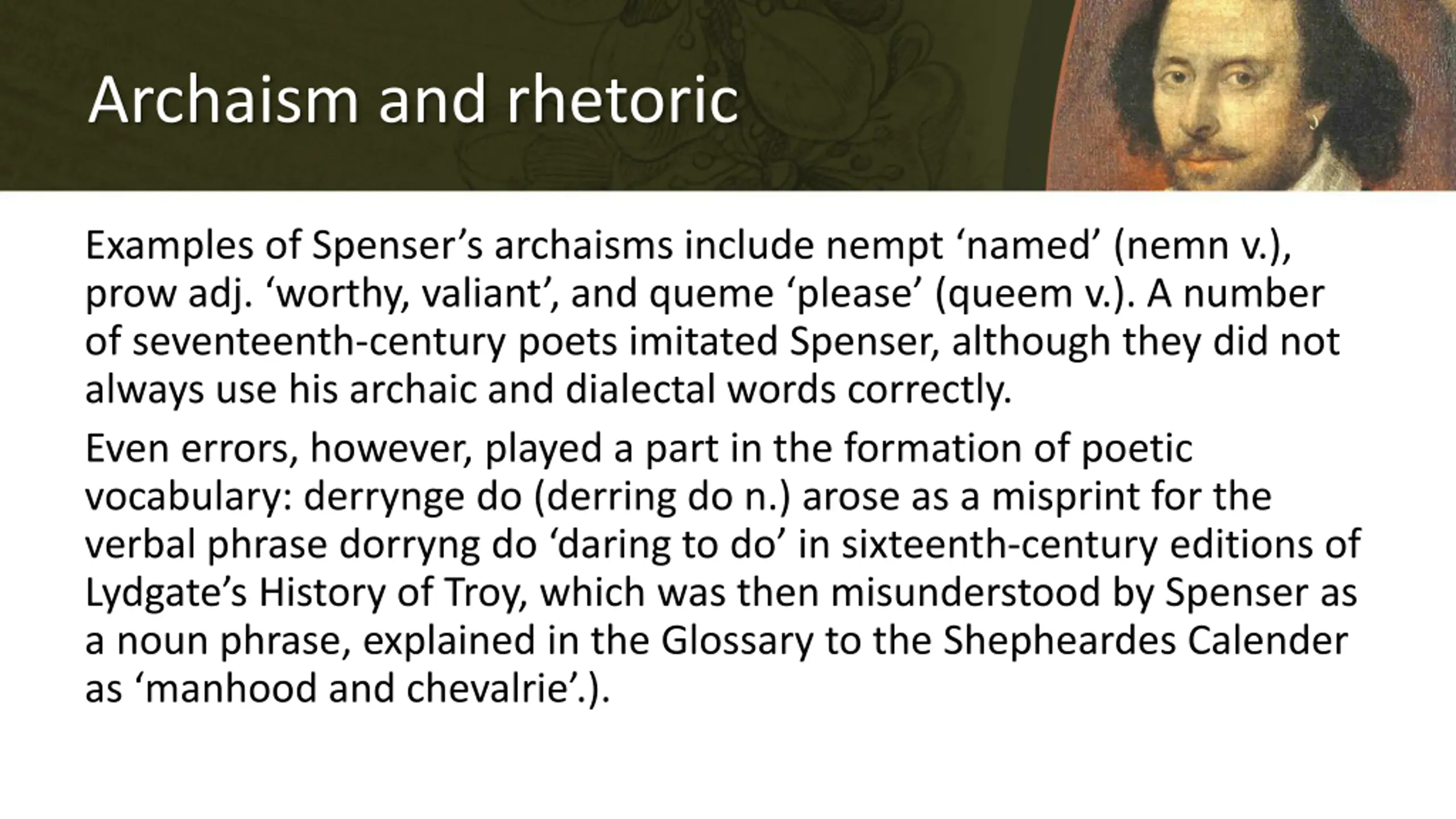 Archaism and rhetoric

Examples of Spenser’s archaisms include nempt ‘named’ (nemn v.), prow adj. ‘worthy, valiant’, and queme ‘please’ (queem v.). A number of seventeenth-century poets imitated Spenser, although they did not always use his archaic and dialectal words correctly.

Even errors, however, played a part in the formation of poetic vocabulary: derrynge do (derring do n.) arose as a misprint for the verbal phrase dorryng do ‘daring to do’ in sixteenth-century editions of Lydgate’s History of Troy, which was then misunderstood by Spenser as a noun phrase, explained in the Glossary to the Shepheardes Calender as ‘manhood and chevalrie’.).